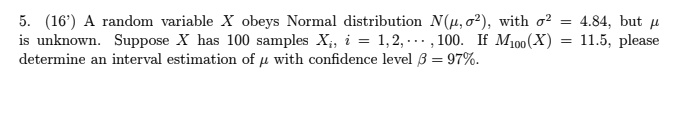 5. (16') A random variable $X$ obeys Normal distribution $N(\mu, \sigma^2)$, with $\sigma^2 = 4.84$, but $\mu$ is unknown. Suppose $X$ has 100 samples $X_i$, $i = 1, 2, \cdots, 100$. If $M_{100}(X) = 11.5$, please determine an interval estimation of $\mu$ with confidence level $\beta = 97\%$.